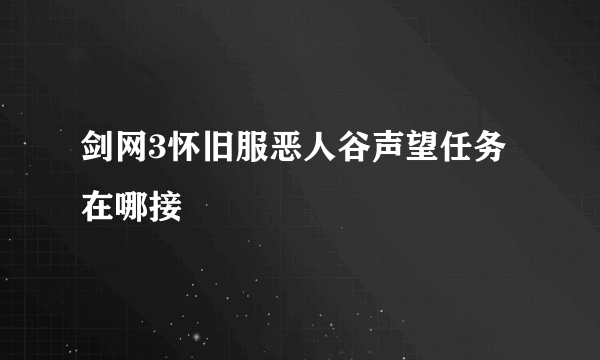 剑网3怀旧服恶人谷声望任务在哪接